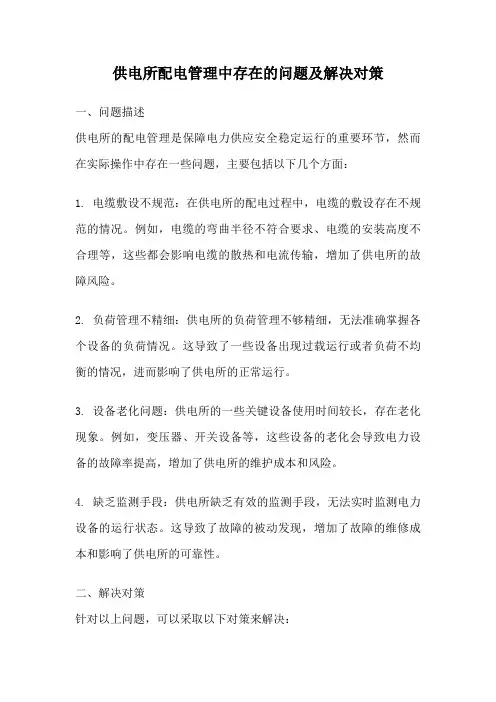 供电所配电管理中存在的问题及解决对策

一、问题描述
供电所的配电管理是保障电力供应安全稳定运行的重要环节，然而在实际操作中存在一些问题，主要包括以下几个方面：

1. 电缆敷设不规范：在供电所的配电过程中，电缆的敷设存在不规范的情况。例如，电缆的弯曲半径不符合要求、电缆的安装高度不合理等，这些都会影响电缆的散热和电流传输，增加了供电所的故障风险。

2. 负荷管理不精细：供电所的负荷管理不够精细，无法准确掌握各个设备的负荷情况。这导致了一些设备出现过载运行或者负荷不均衡的情况，进而影响了供电所的正常运行。

3. 设备老化问题：供电所的一些关键设备使用时间较长，存在老化现象。例如，变压器、开关设备等，这些设备的老化会导致电力设备的故障率提高，增加了供电所的维护成本和风险。

4. 缺乏监测手段：供电所缺乏有效的监测手段，无法实时监测电力设备的运行状态。这导致了故障的被动发现，增加了故障的维修成本和影响了供电所的可靠性。

二、解决对策
针对以上问题，可以采取以下对策来解决：